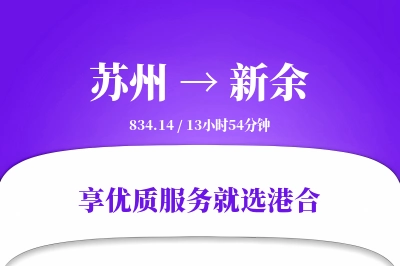 苏州 → 新余

834.14 / 13小时54分钟

享优质服务就选港合